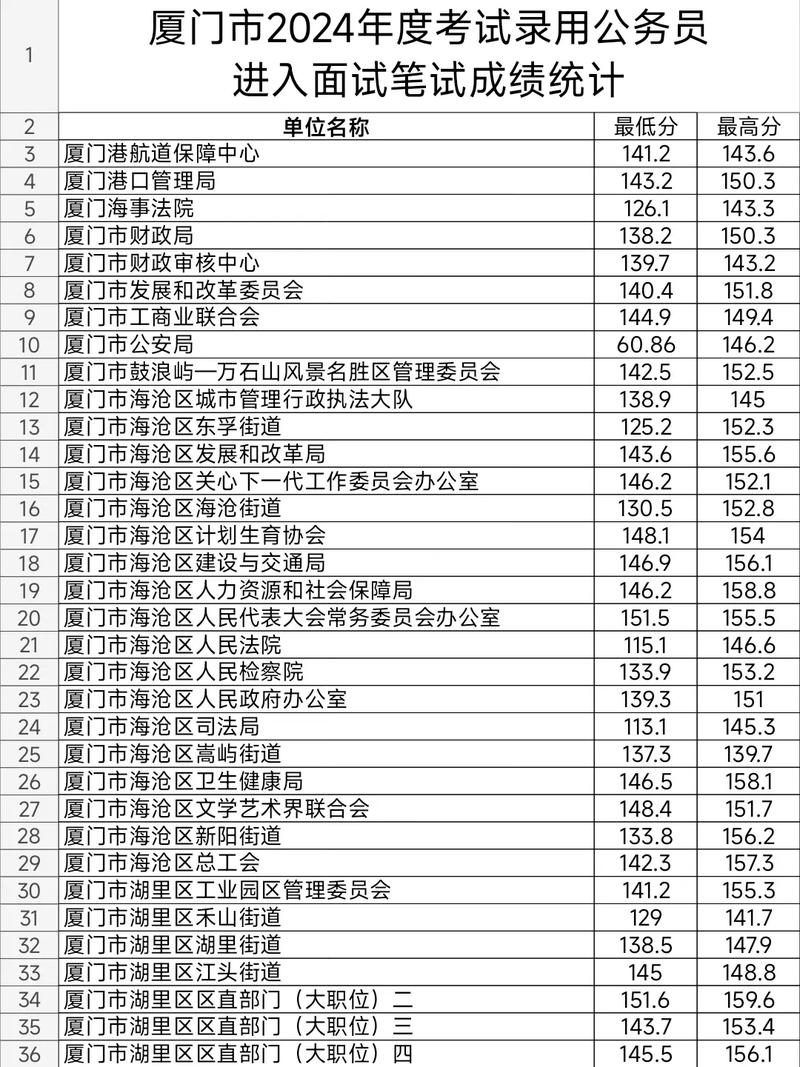 | 1 | 厦门市2024年度考试录用公务员 进入面试笔试成绩统计 | | |
|---|---|---|---|
| 2 | 单位名称 | 最低分 | 最高分 |
| 3 | 厦门港航道保障中心 | 141.2 | 143.6 |
| 4 | 厦门港口管理局 | 143.2 | 150.3 |
| 5 | 厦门海事法院 | 126.1 | 143.3 |
| 6 | 厦门市财政局 | 138.2 | 150.3 |
| 7 | 厦门市财政审核中心 | 139.7 | 143.2 |
| 8 | 厦门市发展和改革委员会 | 140.4 | 151.8 |
| 9 | 厦门市工商业联合会 | 144.9 | 149.4 |
| 10 | 厦门市公安局 | 60.86 | 146.2 |
| 11 | 厦门市鼓浪屿一万石山风景名胜区管理委员会 | 142.5 | 152.5 |
| 12 | 厦门市海沧区城市管理行政执法大队 | 138.9 | 145 |
| 13 | 厦门市海沧区东孚街道 | 125.2 | 152.3 |
| 14 | 厦门市海沧区发展和改革局 | 143.6 | 155.6 |
| 15 | 厦门市海沧区关心下一代工作委员会办公室 | 146.2 | 152.1 |
| 16 | 厦门市海沧区海沧街道 | 130.5 | 152.8 |
| 17 | 厦门市海沧区计划生育协会 | 148.1 | 154 |
| 18 | 厦门市海沧区建设与交通局 | 146.9 | 156.1 |
| 19 | 厦门市海沧区人力资源和社会保障局 | 146.2 | 158.8 |
| 20 | 厦门市海沧区人民代表大会常务委员会办公室 | 151.5 | 155.5 |
| 21 | 厦门市海沧区人民法院 | 115.1 | 146.6 |
| 22 | 厦门市海沧区人民检察院 | 133.9 | 153.2 |
| 23 | 厦门市海沧区人民政府办公室 | 139.3 | 151 |
| 24 | 厦门市海沧区司法局 | 113.1 | 145.3 |
| 25 | 厦门市海沧区嵩屿街道 | 137.3 | 139.7 |
| 26 | 厦门市海沧区卫生健康局 | 146.5 | 158.1 |
| 27 | 厦门市海沧区文学艺术界联合会 | 148.4 | 151.7 |
| 28 | 厦门市海沧区新阳街道 | 133.8 | 156.2 |
| 29 | 厦门市海沧区总工会 | 142.3 | 157.3 |
| 30 | 厦门市湖里区工业园区管理委员会 | 141.2 | 155.3 |
| 31 | 厦门市湖里区禾山街道 | 129 | 141.7 |
| 32 | 厦门市湖里区湖里街道 | 138.5 | 147.9 |
| 33 | 厦门市湖里区江头街道 | 145 | 148.8 |
| 34 | 厦门市湖里区区直部门（大职位）二 | 151.6 | 159.6 |
| 35 | 厦门市湖里区区直部门（大职位）三 | 143.7 | 153.4 |
| 36 | 厦门市湖里区区直部门（大职位）四 | 145.5 | 156.1 |